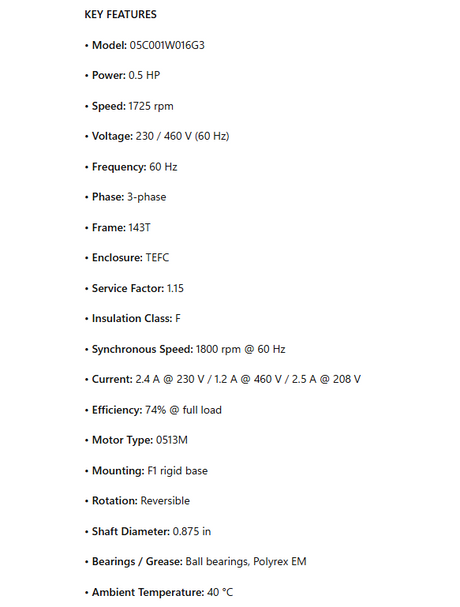 KEY FEATURES

• Model: 05C001W016G3

• Power: 0.5 HP

• Speed: 1725 rpm

• Voltage: 230 / 460 V (60 Hz)

• Frequency: 60 Hz

• Phase: 3-phase

• Frame: 143T

• Enclosure: TEFC

• Service Factor: 1.15

• Insulation Class: F

• Synchronous Speed: 1800 rpm @ 60 Hz

• Current: 2.4 A @ 230 V / 1.2 A @ 460 V / 2.5 A @ 208 V

• Efficiency: 74% @ full load

• Motor Type: 0513M

• Mounting: F1 rigid base

• Rotation: Reversible

• Shaft Diameter: 0.875 in

• Bearings / Grease: Ball bearings, Polyrex EM

• Ambient Temperature: 40 °C